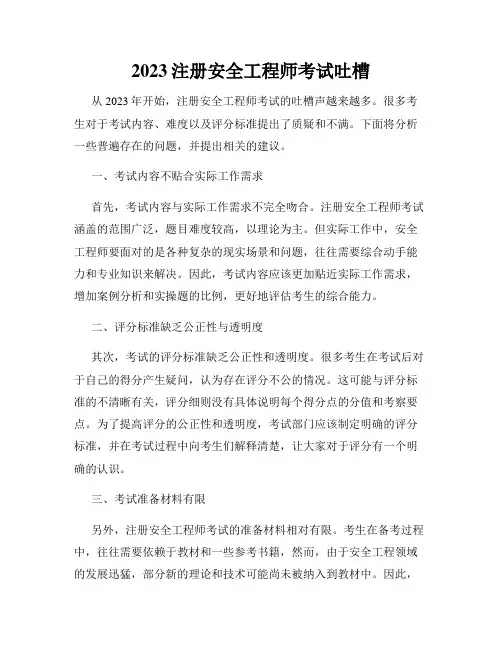 2023 注册安全工程师考试吐槽

从 2023 年开始，注册安全工程师考试的吐槽声越来越多。很多考生对于考试内容、难度以及评分标准提出了质疑和不满。下面将分析一些普遍存在的问题，并提出相关的建议。

一、考试内容不贴合实际工作需求

首先，考试内容与实际工作需求不完全吻合。注册安全工程师考试涵盖的范围广泛，题目难度较高，以理论为主。但实际工作中，安全工程师要面对的是各种复杂的现实场景和问题，往往需要综合动手能力和专业知识来解决。因此，考试内容应该更加贴近实际工作需求，增加案例分析和实操题的比例，更好地评估考生的综合能力。

二、评分标准缺乏公正性与透明度

其次，考试的评分标准缺乏公正性和透明度。很多考生在考试后对于自己的得分产生疑问，认为存在评分不公的情况。这可能与评分标准的不清晰有关，评分细则没有具体说明每个得分点的分值和考察要点。为了提高评分的公正性和透明度，考试部门应该制定明确的评分标准，并在考试过程中向考生们解释清楚，让大家对于评分有一个明确的认识。

三、考试准备材料有限

另外，注册安全工程师考试的准备材料相对有限。考生在备考过程中，往往需要依赖于教材和一些参考书籍，然而，由于安全工程领域的发展迅猛，部分新的理论和技术可能尚未被纳入到教材中。因此，